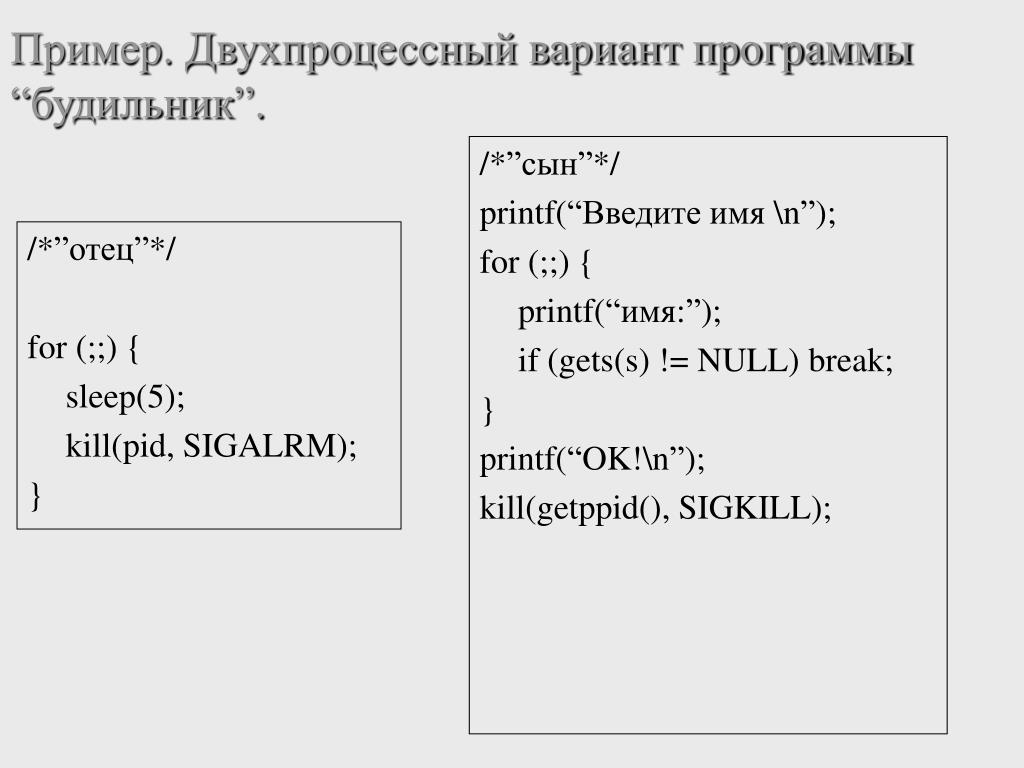 Пример. Двухпроцессный вариант программы “будильник”.

/*”отец”*/

for (;;) {
sleep(5);
kill(pid, SIGALRM);
}

/*”сын”*/
printf(“Введите имя \n”);
for (;;) {
printf(“имя:”);
if (gets(s) != NULL) break;
}
printf(“OK!\n”);
kill(getppid(), SIGKILL);